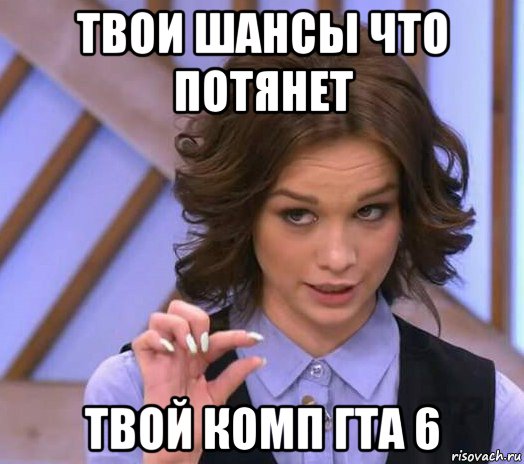 ТВОИ ШАНСЫ ЧТО ПОТЯНЕТ

ТВОЙ КОМП ГТА 6

risovach.ru